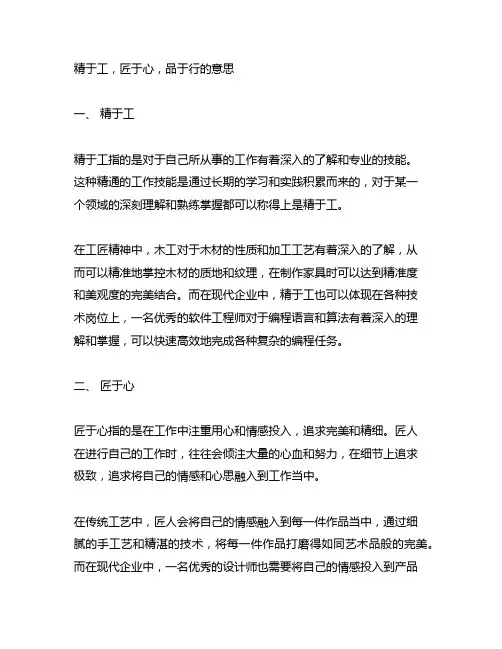 精于工，匠于心，品于行的意思

一、 精于工

精于工指的是对于自己所从事的工作有着深入的了解和专业的技能。这种精通的工作技能是通过长期的学习和实践积累而来的，对于某一个领域的深刻理解和熟练掌握都可以称得上是精于工。

在工匠精神中，木工对于木材的性质和加工工艺有着深入的了解，从而可以精准地掌控木材的质地和纹理，在制作家具时可以达到精准度和美观度的完美结合。而在现代企业中，精于工也可以体现在各种技术岗位上，一名优秀的软件工程师对于编程语言和算法有着深入的理解和掌握，可以快速高效地完成各种复杂的编程任务。

二、 匠于心

匠于心指的是在工作中注重用心和情感投入，追求完美和精细。匠人在进行自己的工作时，往往会倾注大量的心血和努力，在细节上追求极致，追求将自己的情感和心思融入到工作当中。

在传统工艺中，匠人会将自己的情感融入到每一件作品当中，通过细腻的手工艺和精湛的技术，将每一件作品打磨得如同艺术品般的完美。而在现代企业中，一名优秀的设计师也需要将自己的情感投入到产品